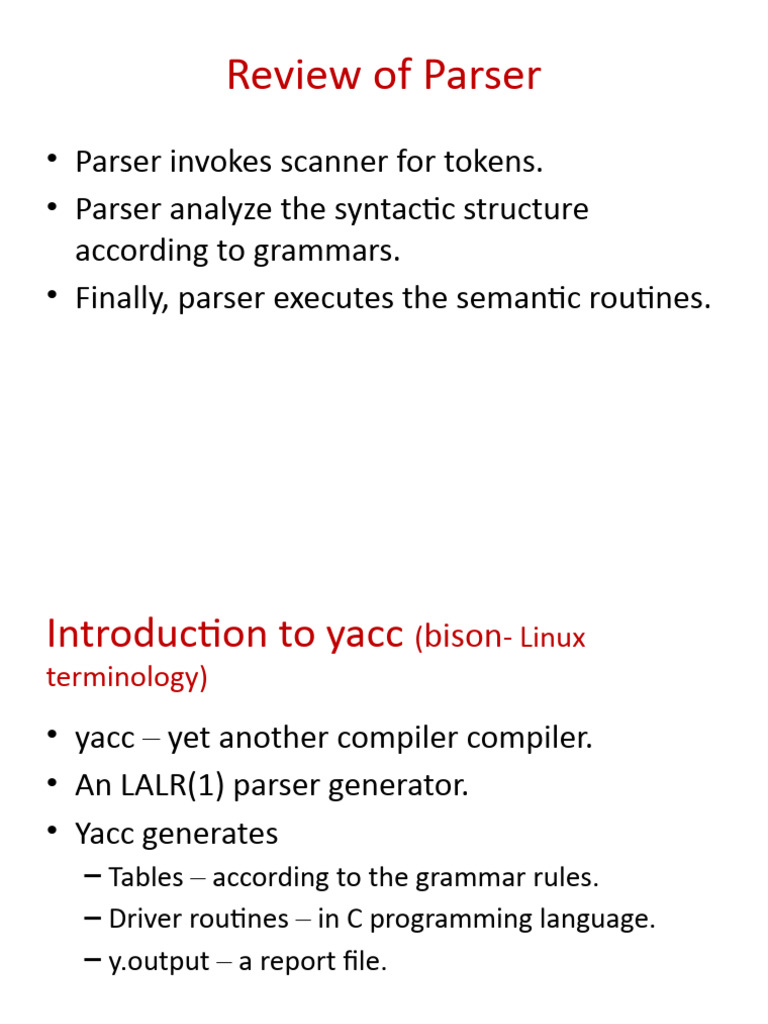 Review of Parser

• Parser invokes scanner for tokens.
• Parser analyze the syntactic structure according to grammars.
• Finally, parser executes the semantic routines.

Introduction to yacc (bison- Linux terminology)

• yacc – yet another compiler compiler.
• An LALR(1) parser generator.
• Yacc generates
– Tables – according to the grammar rules.
– Driver routines – in C programming language.
– y.output – a report file.